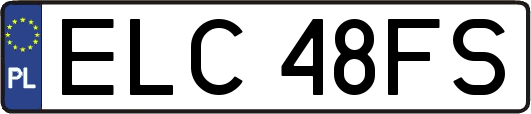 PL
ELC 48FS